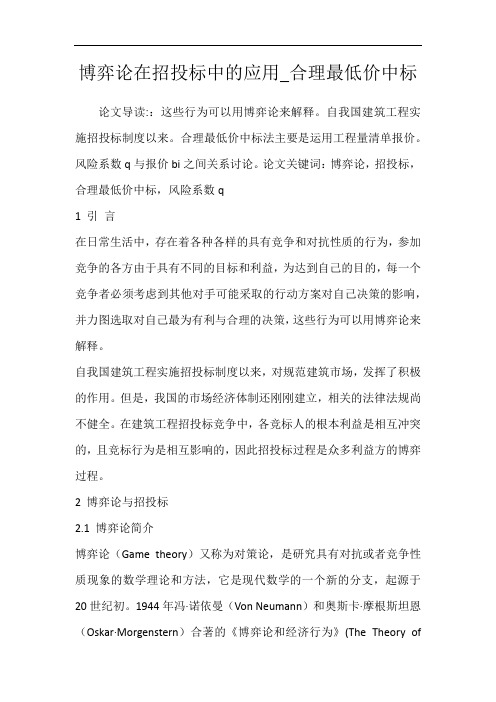 博弈论在招投标中的应用_合理最低价中标

论文导读:：这些行为可以用博弈论来解释。自我国建筑工程实施招投标制度以来。合理最低价中标法主要是运用工程量清单报价。风险系数 q 与报价 bi 之间关系讨论。论文关键词：博弈论，招投标，合理最低价中标，风险系数 q

1 引 言

在日常生活中，存在着各种各样的具有竞争和对抗性质的行为，参加竞争的各方由于具有不同的目标和利益，为达到自己的目的，每一个竞争者必须考虑到其他对手可能采取的行动方案对自己决策的影响，并力图选取对自己最为有利与合理的决策，这些行为可以用博弈论来解释。

自我国建筑工程实施招投标制度以来，对规范建筑市场，发挥了积极的作用。但是，我国的市场经济体制还刚刚建立，相关的法律法规尚不健全。在建筑工程招投标竞争中，各竞标人的根本利益是相互冲突的，且竞标行为是相互影响的，因此招投标过程是众多利益方的博弈过程。

2 博弈论与招投标

2.1 博弈论简介

博弈论（Game theory）又称为对策论，是研究具有对抗或者竞争性质现象的数学理论和方法，它是现代数学的一个新的分支，起源于 20 世纪初。1944 年冯·诺依曼（Von Neumann）和奥斯卡·摩根斯坦恩（Oskar·Morgenstern）合著的《博弈论和经济行为》(The Theory of